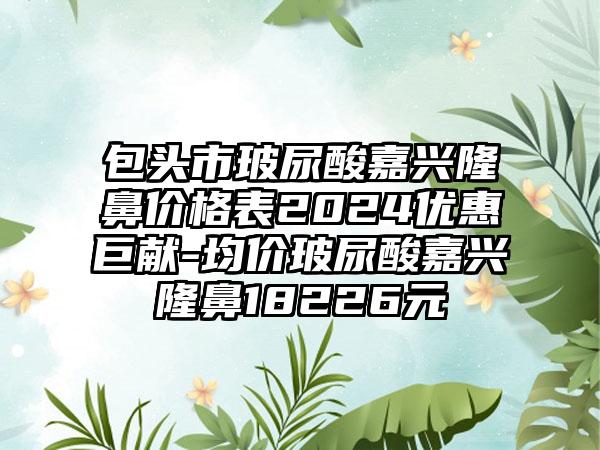 包头市玻尿酸嘉兴隆鼻价格表2024优惠巨献-均价玻尿酸嘉兴隆鼻18226元